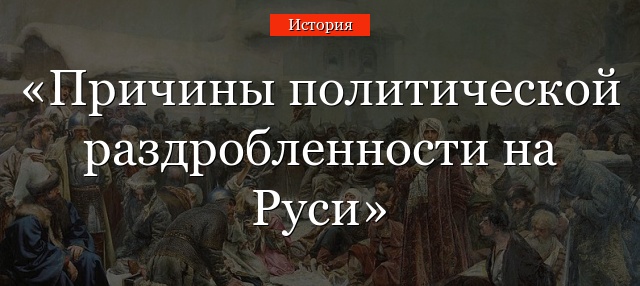 История

«Причины политической раздробленности на Руси»